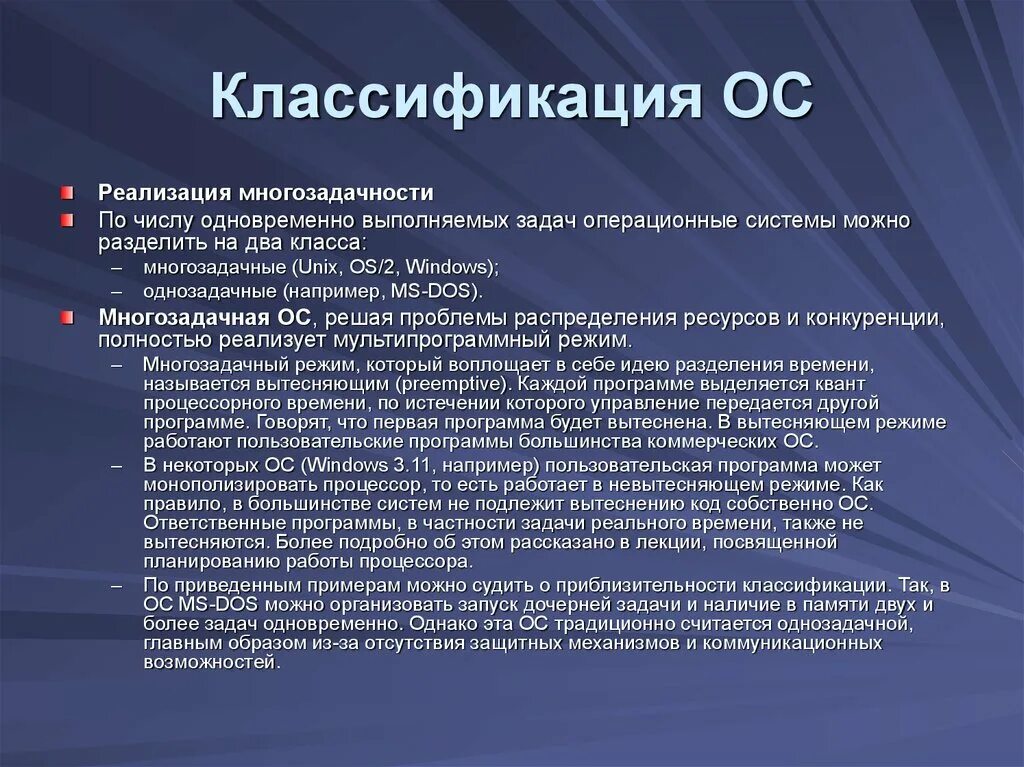 Классификация ОС

Реализация многозадачности

По числу одновременно выполняемых задач операционные системы можно разделить на два класса:

– многозадачные (Unix, OS/2, Windows);

– однозадачные (например, MS-DOS).

Многозадачная ОС, решая проблемы распределения ресурсов и конкуренции, полностью реализует мультипрограммный режим.

– Многозадачный режим, который воплощает в себе идею разделения времени, называется вытесняющим (preemptive). Каждой программе выделяется квант процессорного времени, по истечении которого управление передается другой программе. Говорят, что первая программа будет вытеснена. В вытесняющем режиме работают пользовательские программы большинства коммерческих ОС.

– В некоторых ОС (Windows 3.11, например) пользовательская программа может монополизировать процессор, то есть работает в невытесняющем режиме. Как правило, в большинстве систем не подлежит вытеснению код собственно ОС. Ответственные программы, в частности задачи реального времени, также не вытесняются. Более подробно об этом рассказано в лекции, посвященной планированию работы процессора.

– По приведенным примерам можно судить о приблизительности классификации. Так, в ОС MS-DOS можно организовать запуск дочерней задачи и наличие в памяти двух и более задач одновременно. Однако эта ОС традиционно считается однозадачной, главным образом из-за отсутствия защитных механизмов и коммуникационных возможностей.